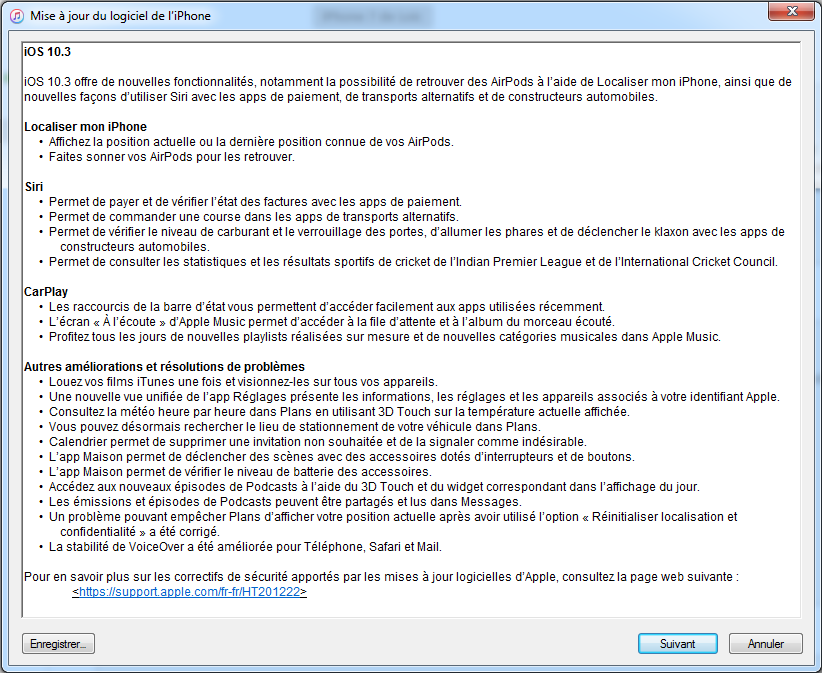 Mise à jour du logiciel de l'iPhone

iOS 10.3

iOS 10.3 offre de nouvelles fonctionnalités, notamment la possibilité de retrouver des AirPods à l'aide de Localiser mon iPhone, ainsi que de nouvelles façons d'utiliser Siri avec les apps de paiement, de transports alternatifs et de constructeurs automobiles.

Localiser mon iPhone
• Affichez la position actuelle ou la dernière position connue de vos AirPods.
• Faites sonner vos AirPods pour les retrouver.

Siri
• Permet de payer et de vérifier l'état des factures avec les apps de paiement.
• Permet de commander une course dans les apps de transports alternatifs.
• Permet de vérifier le niveau de carburant et le verrouillage des portes, d'allumer les phares et de déclencher le klaxon avec les apps de constructeurs automobiles.
• Permet de consulter les statistiques et les résultats sportifs de cricket de l'Indian Premier League et de l'International Cricket Council.

CarPlay
• Les raccourcis de la barre d'état vous permettent d'accéder facilement aux apps utilisées récemment.
• L'écran « À l'écoute » d'Apple Music permet d'accéder à la file d'attente et à l'album du morceau écouté.
• Profitez tous les jours de nouvelles playlists réalisées sur mesure et de nouvelles catégories musicales dans Apple Music.

Autres améliorations et résolutions de problèmes
• Louez vos films iTunes une fois et visionnez-les sur tous vos appareils.
• Une nouvelle vue unifiée de l'app Réglages présente les informations, les réglages et les appareils associés à votre identifiant Apple.
• Consultez la météo heure par heure dans Plans en utilisant 3D Touch sur la température actuelle affichée.
• Vous pouvez désormais rechercher le lieu de stationnement de votre véhicule dans Plans.
• Calendrier permet de supprimer une invitation non souhaitée et de la signaler comme indésirable.
• L'app Maison permet de déclencher des scènes avec des accessoires dotés d'interrupteurs et de boutons.
• L'app Maison permet de vérifier le niveau de batterie des accessoires.
• Accédez aux nouveaux épisodes de Podcasts à l'aide du 3D Touch et du widget correspondant dans l'affichage du jour.
• Les émissions et épisodes de Podcasts peuvent être partagés et lus dans Messages.
• Un problème pouvant empêcher Plans d'afficher votre position actuelle après avoir utilisé l'option « Réinitialiser localisation et confidentialité » a été corrigé.
• La stabilité de VoiceOver a été améliorée pour Téléphone, Safari et Mail.

Pour en savoir plus sur les correctifs de sécurité apportés par les mises à jour logicielles d'Apple, consultez la page web suivante : <https://support.apple.com/fr-fr/HT201222>

Enregistrer...
Suivant
Annuler